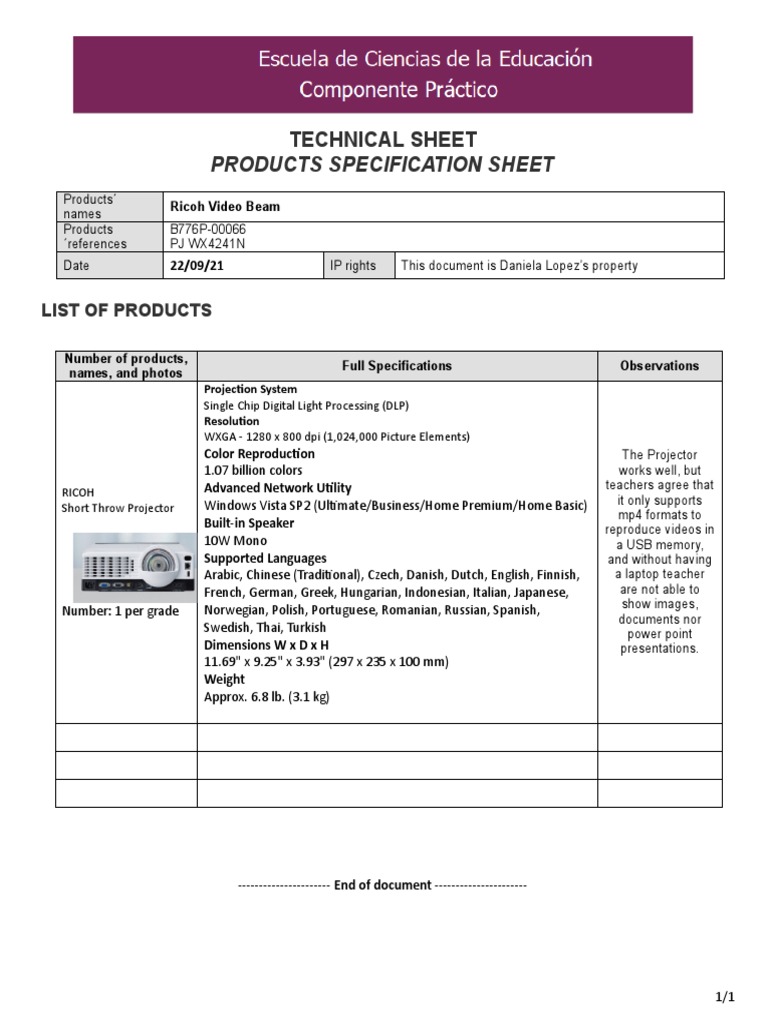 Escuela de Ciencias de la Educación
Componente Práctico

TECHNICAL SHEET
PRODUCTS SPECIFICATION SHEET

| Products´ names | Ricoh Video Beam | | |
|---|---|---|---|
| Products ´references | B776P-00066 PJ WX4241N | | |
| Date | 22/09/21 | IP rights | This document is Daniela Lopez's property |

LIST OF PRODUCTS

| Number of products, names, and photos | Full Specifications | Observations |
|---|---|---|
| RICOH Short Throw Projector Number: 1 per grade | Projection System Single Chip Digital Light Processing (DLP) Resolution WXGA - 1280 x 800 dpi (1,024,000 Picture Elements) Color Reproduction 1.07 billion colors Advanced Network Utility Windows Vista SP2 (Ultimate/Business/Home Premium/Home Basic) Built-in Speaker 10W Mono Supported Languages Arabic, Chinese (Traditional), Czech, Danish, Dutch, English, Finnish, French, German, Greek, Hungarian, Indonesian, Italian, Japanese, Norwegian, Polish, Portuguese, Romanian, Russian, Spanish, Swedish, Thai, Turkish Dimensions W x D x H 11.69" x 9.25" x 3.93" (297 x 235 x 100 mm) Weight Approx. 6.8 lb. (3.1 kg) | The Projector works well, but teachers agree that it only supports mp4 formats to reproduce videos in a USB memory, and without having a laptop teacher are not able to show images, documents nor power point presentations. |
| | | |
| | | |
| | | |

--------------------- End of document ---------------------

1/1